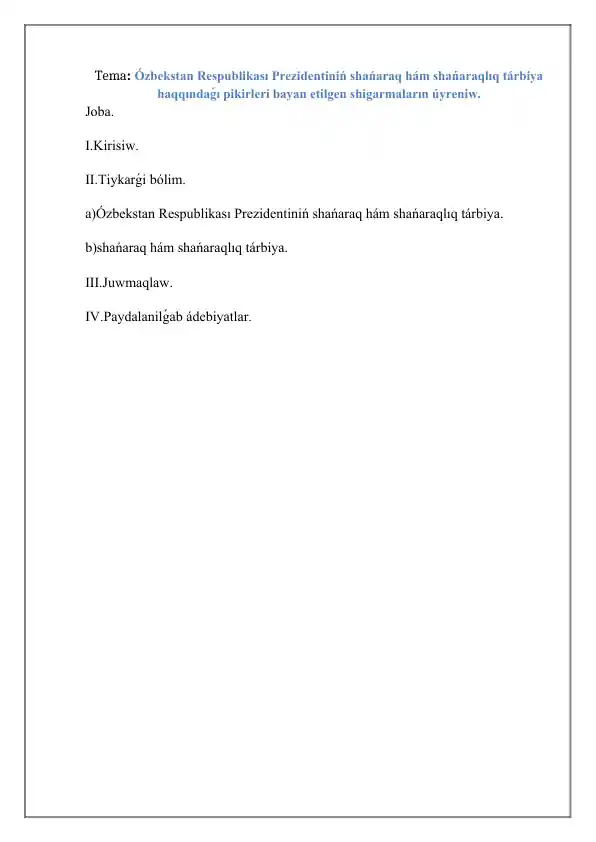 Tema: Ózbekstan Respublikası Prezidentiniń shańaraq hám shańaraqlıq tárbiya haqqındaǵı pikirleri bayan etilgen shigarmaların úyreniw.

Joba.

I.Kirisiw.

II.Tiykarǵi bólim.

a)Ózbekstan Respublikası Prezidentiniń shańaraq hám shańaraqlıq tárbiya.

b)shańaraq hám shańaraqlıq tárbiya.

III.Juwmaqlaw.

IV.Paydalanilǵab ádebiyatlar.